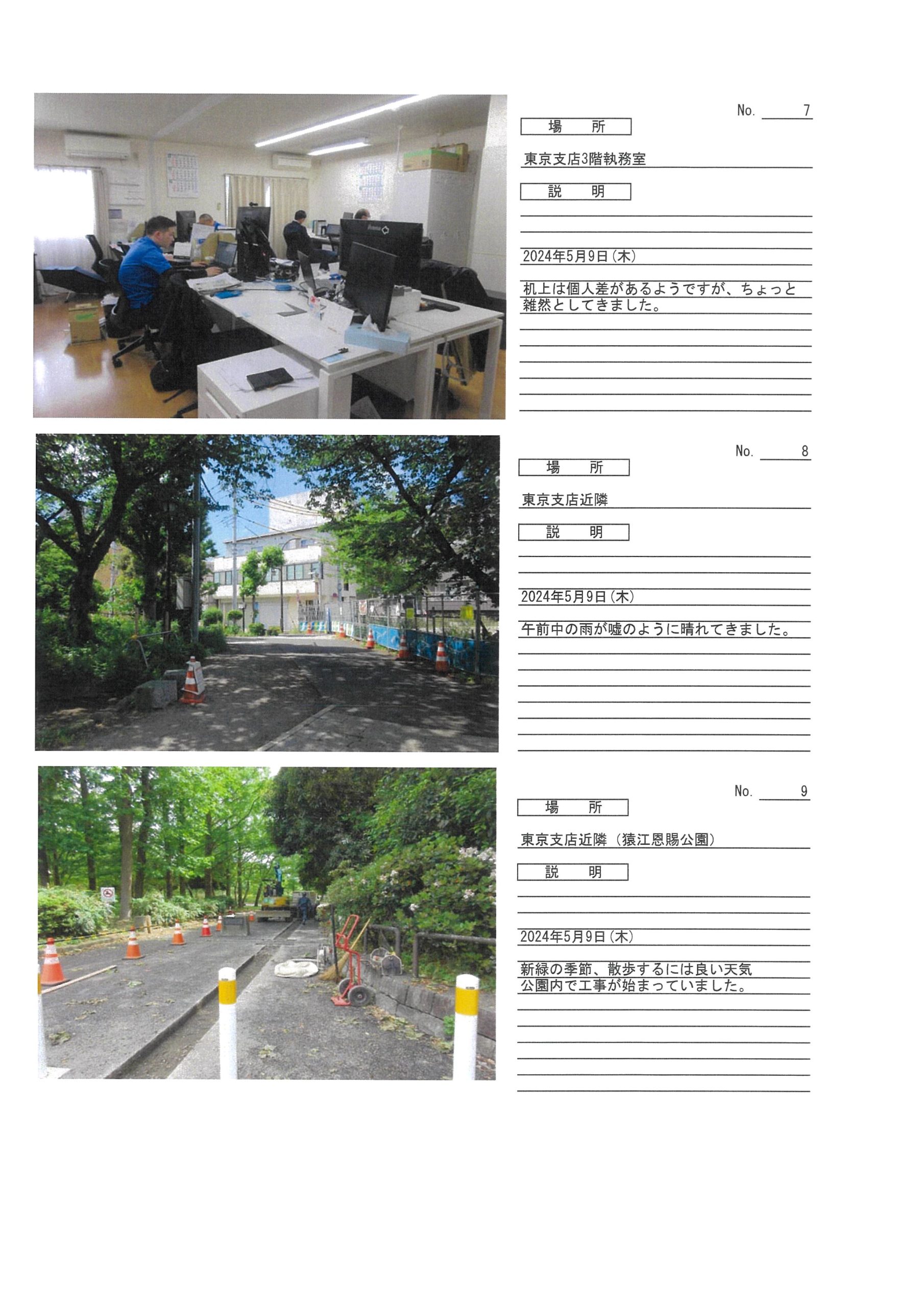 No. 7

場　所

東京支店3階執務室

説　明

2024年5月9日(木)

机上は個人差があるようですが、ちょっと雑然としてきました。

No. 8

場　所

東京支店近隣

説　明

2024年5月9日(木)

午前中の雨が嘘のように晴れてきました。

No. 9

場　所

東京支店近隣（猿江恩賜公園）

説　明

2024年5月9日(木)

新緑の季節、散歩するには良い天気
公園内で工事が始まっていました。